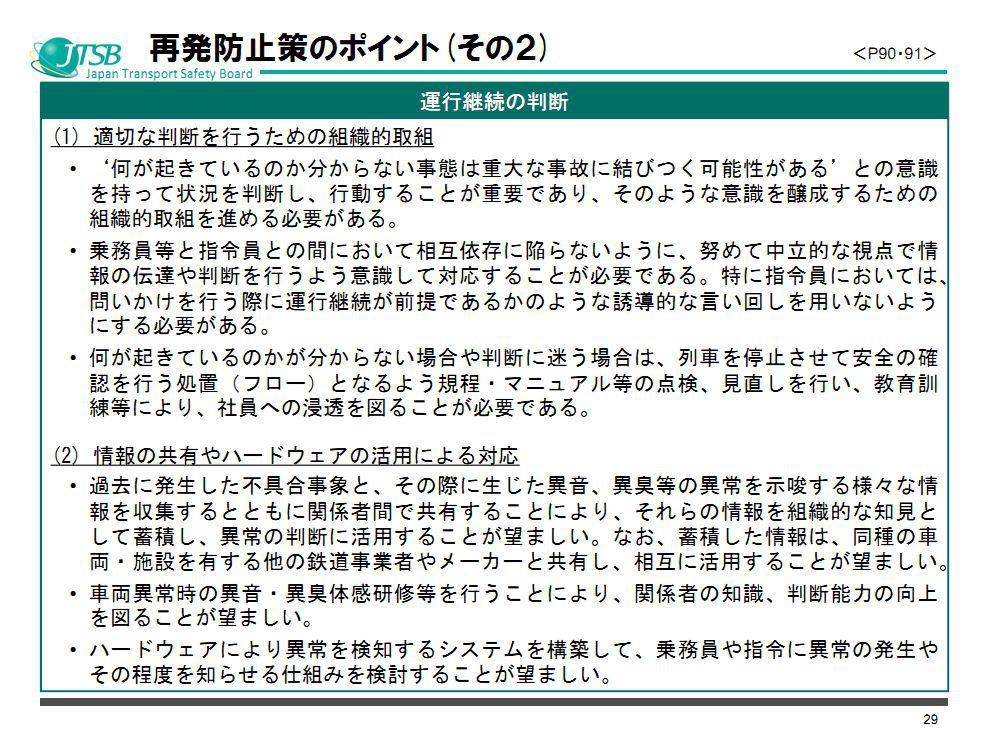 JTSB
Japan Transport Safety Board

再発防止策のポイント（その2）

＜P90・91＞

運行継続の判断

(1) 適切な判断を行うための組織的取組

• ‘何が起きているのか分からない事態は重大な事故に結びつく可能性がある’との意識を持って状況を判断し、行動することが重要であり、そのような意識を醸成するための組織的取組を進める必要がある。

• 乗務員等と指令員との間において相互依存に陥らないように、努めて中立的な視点で情報の伝達や判断を行うよう意識して対応することが必要である。特に指令員においては、問いかけを行う際に運行継続が前提であるかのような誘導的な言い回しを用いないようにする必要がある。

• 何が起きているのかが分からない場合や判断に迷う場合は、列車を停止させて安全の確認を行う処置（フロー）となるよう規程・マニュアル等の点検、見直しを行い、教育訓練等により、社員への浸透を図ることが必要である。

(2) 情報の共有やハードウェアの活用による対応

• 過去に発生した不具合事象と、その際に生じた異音、異臭等の異常を示唆する様々な情報を収集するとともに関係者間で共有することにより、それらの情報を組織的な知見として蓄積し、異常の判断に活用することが望ましい。なお、蓄積した情報は、同種の車両・施設を有する他の鉄道事業者やメーカーと共有し、相互に活用することが望ましい。

• 車両異常時の異音・異臭体感研修等を行うことにより、関係者の知識、判断能力の向上を図ることが望ましい。

• ハードウェアにより異常を検知するシステムを構築して、乗務員や指令に異常の発生やその程度を知らせる仕組みを検討することが望ましい。

29